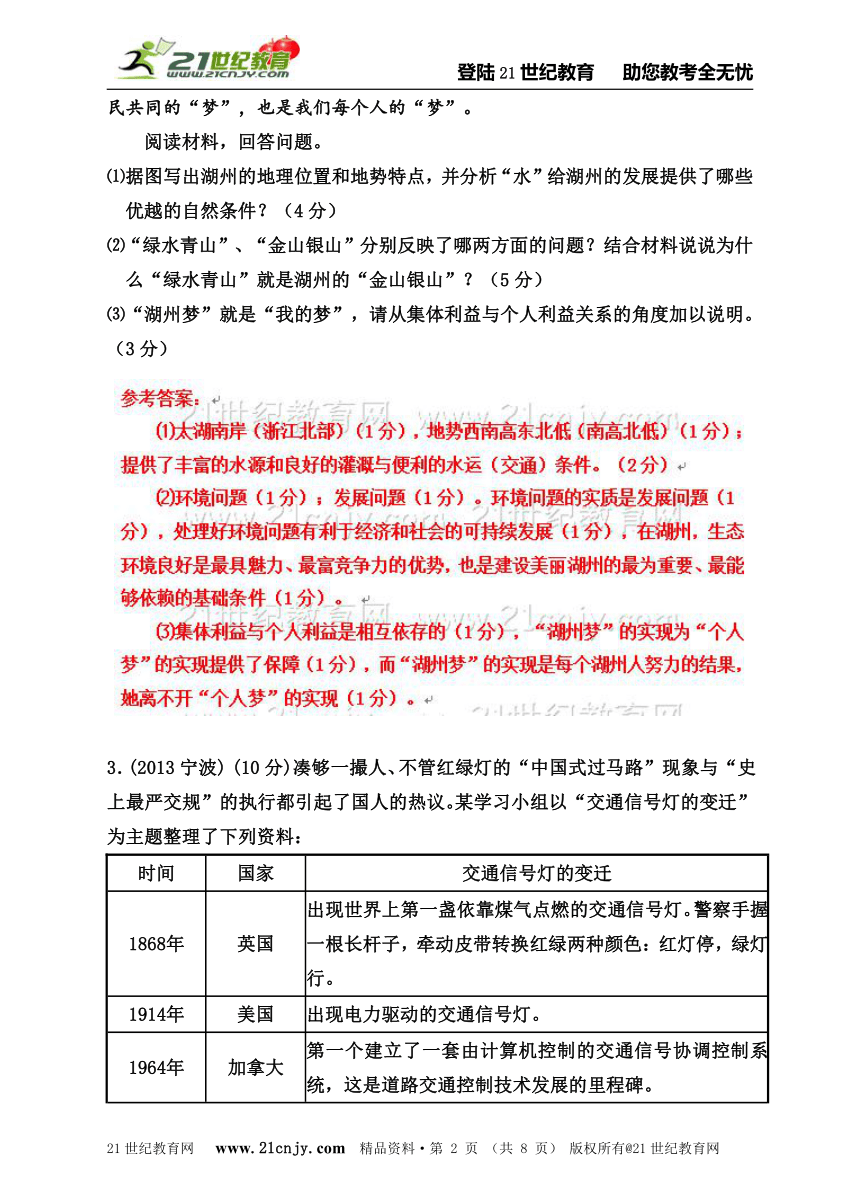 21世纪教育 www.21cnjy.com

登陆21世纪教育　助您教考全无忧

民共同的“梦”，也是我们每个人的“梦”。

阅读材料，回答问题。

⑴据图写出湖州的地理位置和地势特点，并分析“水”给湖州的发展提供了哪些优越的自然条件？（4分）

⑵“绿水青山”、“金山银山”分别反映了哪两方面的问题？结合材料说说为什么“绿水青山”就是湖州的“金山银山”？（5分）

⑶“湖州梦”就是“我的梦”，请从集体利益与个人利益关系的角度加以说明。（3分）

参考答案：

⑴太湖南岸（浙江北部）（1分），地势西南高东北低（南高北低）（1分）；提供了丰富的水源和良好的灌溉与便利的水运（交通）条件。（2分）

⑵环境问题（1分）；发展问题（1分）。环境问题的实质是发展问题（1分），处理好环境问题有利于经济和社会的可持续发展（1分），在湖州，生态环境良好是最具魅力、最富竞争力的优势，也是建设美丽湖州的最为重要、最能够依赖的基础条件（1分）。

⑶集体利益与个人利益是相互依存的（1分），“湖州梦”的实现为“个人梦”的实现提供了保障（1分），而“湖州梦”的实现是每个湖州人努力的结果，她离不开“个人梦”的实现（1分）。

21世纪教育网 www.21cnjy.com

3.(2013宁波)(10分)凑够一撮人、不管红绿灯的“中国式过马路”现象与“史上最严交规”的执行都引起了国人的热议。某学习小组以“交通信号灯的变迁”为主题整理了下列资料：

| 时间 | 国家 | 交通信号灯的变迁 |
|---|---|---|
| 1868年 | 英国 | 出现世界上第一盏依靠煤气点燃的交通信号灯。警察手握一根长杆子，牵动皮带转换红绿两种颜色：红灯停，绿灯行。 |
| 1914年 | 美国 | 出现电力驱动的交通信号灯。 |
| 1964年 | 加拿大 | 第一个建立了一套由计算机控制的交通信号协调控制系统，这是道路交通控制技术发展的里程碑。 |

21世纪教育网　www.21cnjy.com　精品资料·第 2 页 （共 8 页）　版权所有@21世纪教育网